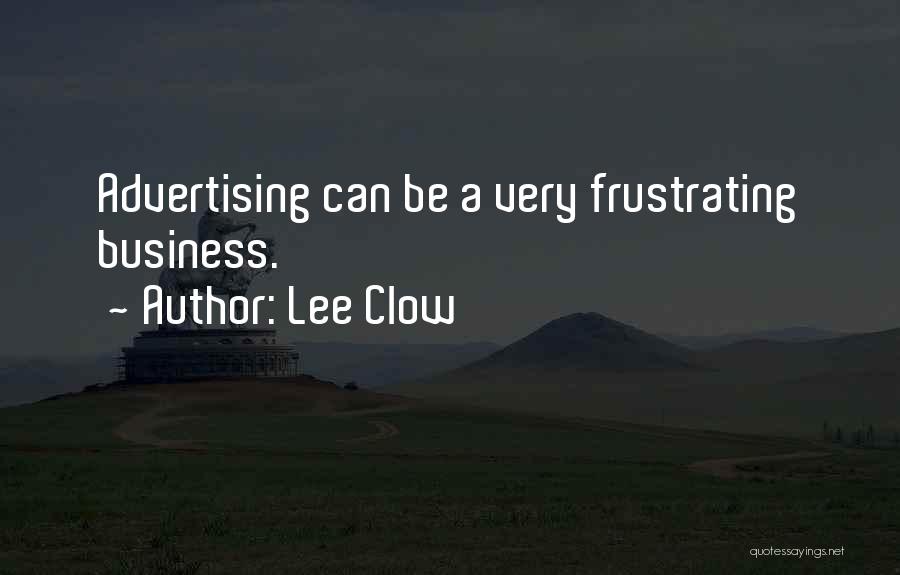 Advertising can be a very frustrating business.
~ Author: Lee Clow

quotessayings.net